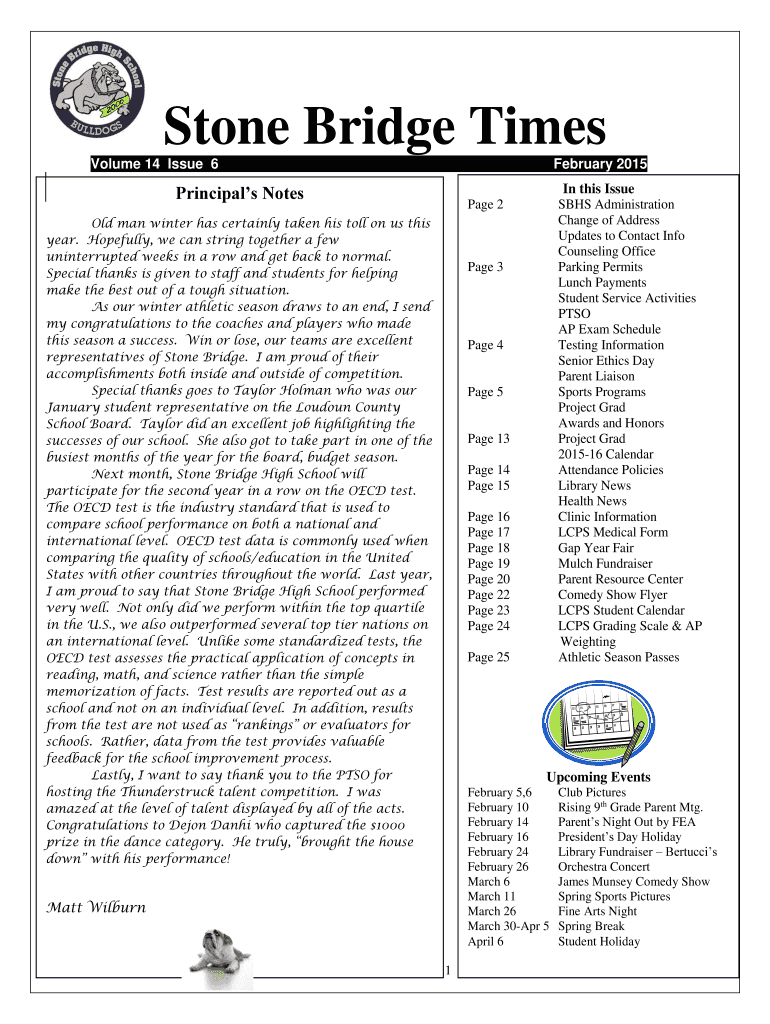 Stone Bridge High School
BULLDOGS

Stone Bridge Times

Volume 14 Issue 6
February 2015

Principal's Notes

Old man winter has certainly taken his toll on us this year. Hopefully, we can string together a few uninterrupted weeks in a row and get back to normal. Special thanks is given to staff and students for helping make the best out of a tough situation.

As our winter athletic season draws to an end, I send my congratulations to the coaches and players who made this season a success. Win or lose, our teams are excellent representatives of Stone Bridge. I am proud of their accomplishments both inside and outside of competition.

Special thanks goes to Taylor Holman who was our January student representative on the Loudoun County School Board. Taylor did an excellent job highlighting the successes of our school. She also got to take part in one of the busiest months of the year for the board, budget season.

Next month, Stone Bridge High School will participate for the second year in a row on the OECD test. The OECD test is the industry standard that is used to compare school performance on both a national and international level. OECD test data is commonly used when comparing the quality of schools/education in the United States with other countries throughout the world. Last year, I am proud to say that Stone Bridge High School performed very well. Not only did we perform within the top quartile in the U.S., we also outperformed several top tier nations on an international level. Unlike some standardized tests, the OECD test assesses the practical application of concepts in reading, math, and science rather than the simple memorization of facts. Test results are reported out as a school and not on an individual level. In addition, results from the test are not used as "rankings" or evaluators for schools. Rather, data from the test provides valuable feedback for the school improvement process.

Lastly, I want to say thank you to the PTSO for hosting the Thunderstruck talent competition. I was amazed at the level of talent displayed by all of the acts. Congratulations to Dejon Danhi who captured the $1000 prize in the dance category. He truly, "brought the house down" with his performance!

Matt Wilburn

In this Issue

| | |
|---|---|
| Page 2 | SBHS Administration |
| | Change of Address |
| | Updates to Contact Info |
| | Counseling Office |
| Page 3 | Parking Permits |
| | Lunch Payments |
| | Student Service Activities |
| | PTSO |
| | AP Exam Schedule |
| Page 4 | Testing Information |
| | Senior Ethics Day |
| | Parent Liaison |
| Page 5 | Sports Programs |
| | Project Grad |
| | Awards and Honors |
| Page 13 | Project Grad |
| | 2015-16 Calendar |
| Page 14 | Attendance Policies |
| Page 15 | Library News |
| | Health News |
| Page 16 | Clinic Information |
| Page 17 | LCPS Medical Form |
| Page 18 | Gap Year Fair |
| Page 19 | Mulch Fundraiser |
| Page 20 | Parent Resource Center |
| Page 22 | Comedy Show Flyer |
| Page 23 | LCPS Student Calendar |
| Page 24 | LCPS Grading Scale & AP Weighting |
| Page 25 | Athletic Season Passes |

Upcoming Events

| | |
|---|---|
| February 5,6 | Club Pictures |
| February 10 | Rising 9$^{th}$ Grade Parent Mtg. |
| February 14 | Parent's Night Out by FEA |
| February 16 | President's Day Holiday |
| February 24 | Library Fundraiser – Bertucci's |
| February 26 | Orchestra Concert |
| March 6 | James Munsey Comedy Show |
| March 11 | Spring Sports Pictures |
| March 26 | Fine Arts Night |
| March 30-Apr 5 | Spring Break |
| April 6 | Student Holiday |

1